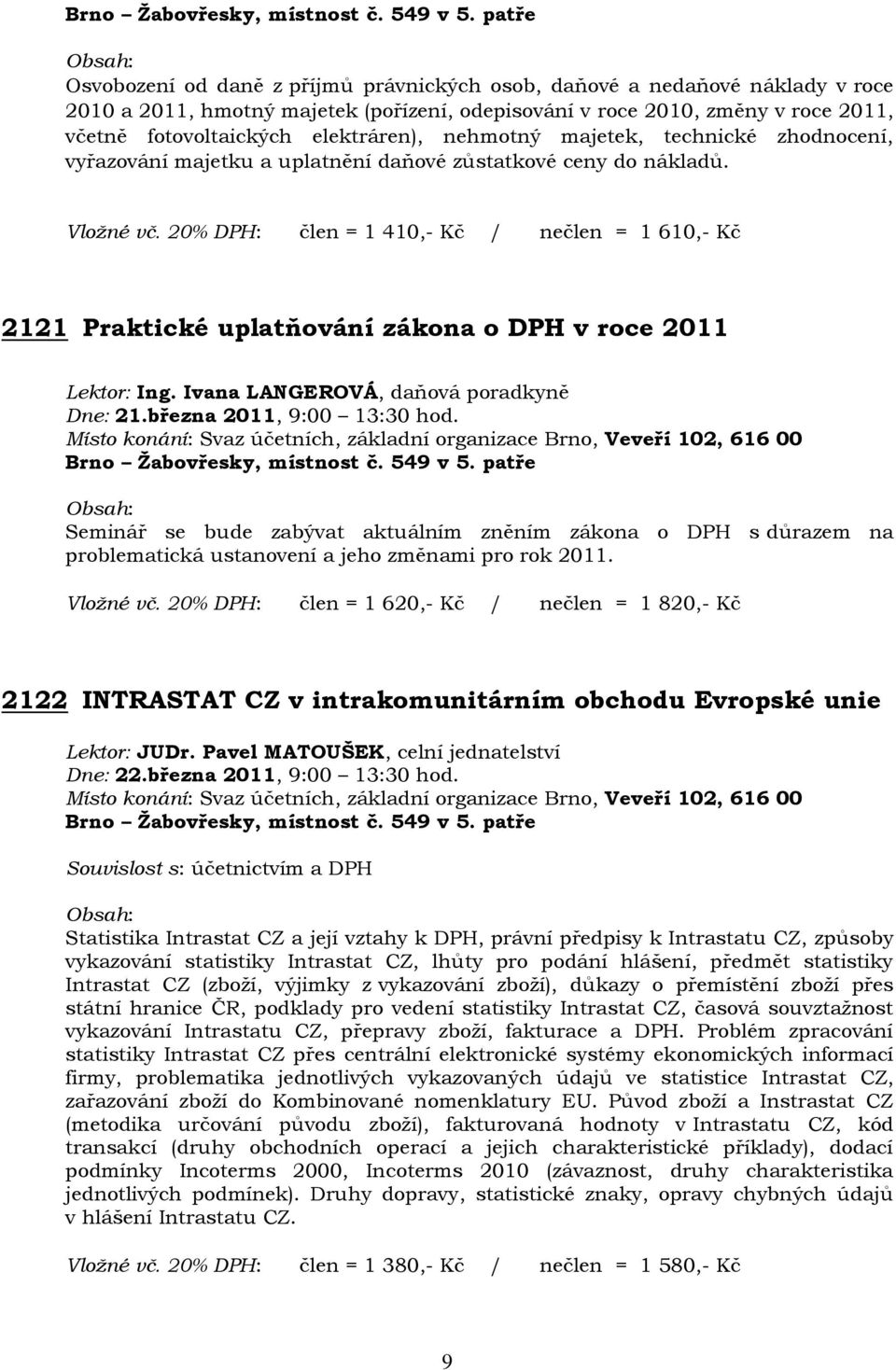 Brno – Žabovřesky, místnost č. 549 v 5. patře

Obsah:
Osvobození od daně z příjmů právnických osob, daňové a nedaňové náklady v roce 2010 a 2011, hmotný majetek (pořízení, odepisování v roce 2010, změny v roce 2011, včetně fotovoltaických elektráren), nehmotný majetek, technické zhodnocení, vyřazování majetku a uplatnění daňové zůstatkové ceny do nákladů.

Vložné vč. 20% DPH: člen = 1 410,- Kč / nečlen = 1 610,- Kč

2121 Praktické uplatňování zákona o DPH v roce 2011

Lektor: Ing. Ivana LANGEROVÁ, daňová poradkyně
Dne: 21.března 2011, 9:00 – 13:30 hod.
Místo konání: Svaz účetních, základní organizace Brno, Veveří 102, 616 00 Brno – Žabovřesky, místnost č. 549 v 5. patře

Obsah:
Seminář se bude zabývat aktuálním zněním zákona o DPH s důrazem na problematická ustanovení a jeho změnami pro rok 2011.

Vložné vč. 20% DPH: člen = 1 620,- Kč / nečlen = 1 820,- Kč

2122 INTRASTAT CZ v intrakomunitárním obchodu Evropské unie

Lektor: JUDr. Pavel MATOUŠEK, celní jednatelství
Dne: 22.března 2011, 9:00 – 13:30 hod.
Místo konání: Svaz účetních, základní organizace Brno, Veveří 102, 616 00 Brno – Žabovřesky, místnost č. 549 v 5. patře

Souvislost s: účetnictvím a DPH

Obsah:
Statistika Intrastat CZ a její vztahy k DPH, právní předpisy k Intrastatu CZ, způsoby vykazování statistiky Intrastat CZ, lhůty pro podání hlášení, předmět statistiky Intrastat CZ (zboží, výjimky z vykazování zboží), důkazy o přemístění zboží přes státní hranice ČR, podklady pro vedení statistiky Intrastat CZ, časová souvztažnost vykazování Intrastatu CZ, přepravy zboží, fakturace a DPH. Problém zpracování statistiky Intrastat CZ přes centrální elektronické systémy ekonomických informací firmy, problematika jednotlivých vykazovaných údajů ve statistice Intrastat CZ, zařazování zboží do Kombinované nomenklatury EU. Původ zboží a Instrastat CZ (metodika určování původu zboží), fakturovaná hodnoty v Intrastatu CZ, kód transakcí (druhy obchodních operací a jejich charakteristické příklady), dodací podmínky Incoterms 2000, Incoterms 2010 (závaznost, druhy charakteristika jednotlivých podmínek). Druhy dopravy, statistické znaky, opravy chybných údajů v hlášení Intrastatu CZ.

Vložné vč. 20% DPH: člen = 1 380,- Kč / nečlen = 1 580,- Kč

9